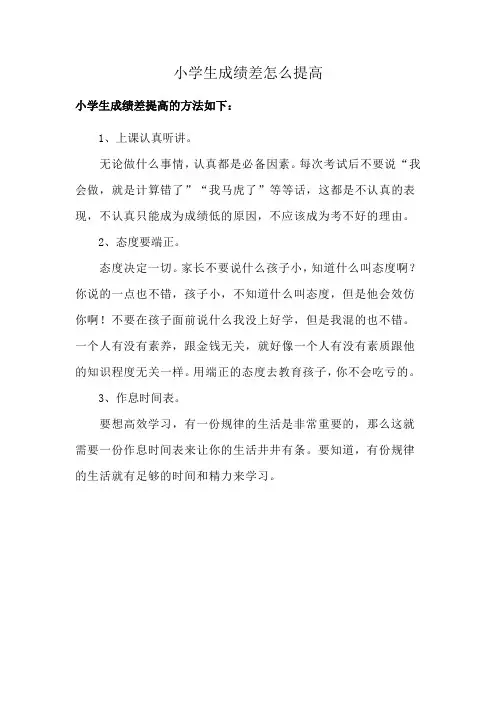 小学生成绩差怎么提高

小学生成绩差提高的方法如下：

1、上课认真听讲。

无论做什么事情，认真都是必备因素。每次考试后不要说“我会做，就是计算错了”“我马虎了”等等话，这都是不认真的表现，不认真只能成为成绩低的原因，不应该成为考不好的理由。

2、态度要端正。

态度决定一切。家长不要说什么孩子小，知道什么叫态度啊？你说的一点也不错，孩子小，不知道什么叫态度，但是他会效仿你啊！不要在孩子面前说什么我没上好学，但是我混的也不错。一个人有没有素养，跟金钱无关，就好像一个人有没有素质跟他的知识程度无关一样。用端正的态度去教育孩子，你不会吃亏的。

3、作息时间表。

要想高效学习，有一份规律的生活是非常重要的，那么这就需要一份作息时间表来让你的生活井井有条。要知道，有份规律的生活就有足够的时间和精力来学习。